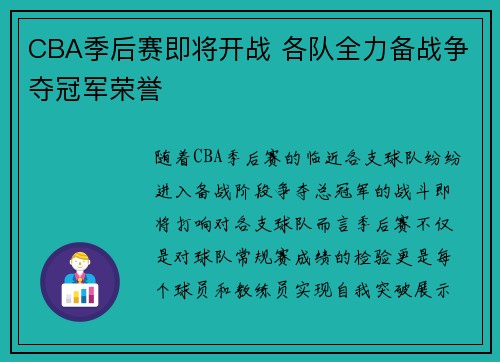 CBA季后赛即将开战 各队全力备战争夺冠军荣誉

随着CBA季后赛的临近各支球队纷纷进入备战阶段争夺总冠军的战斗即将打响对各支球队而言季后赛不仅是对球队常规赛成绩的检验更是每个球员和教练员实现自我突破展示